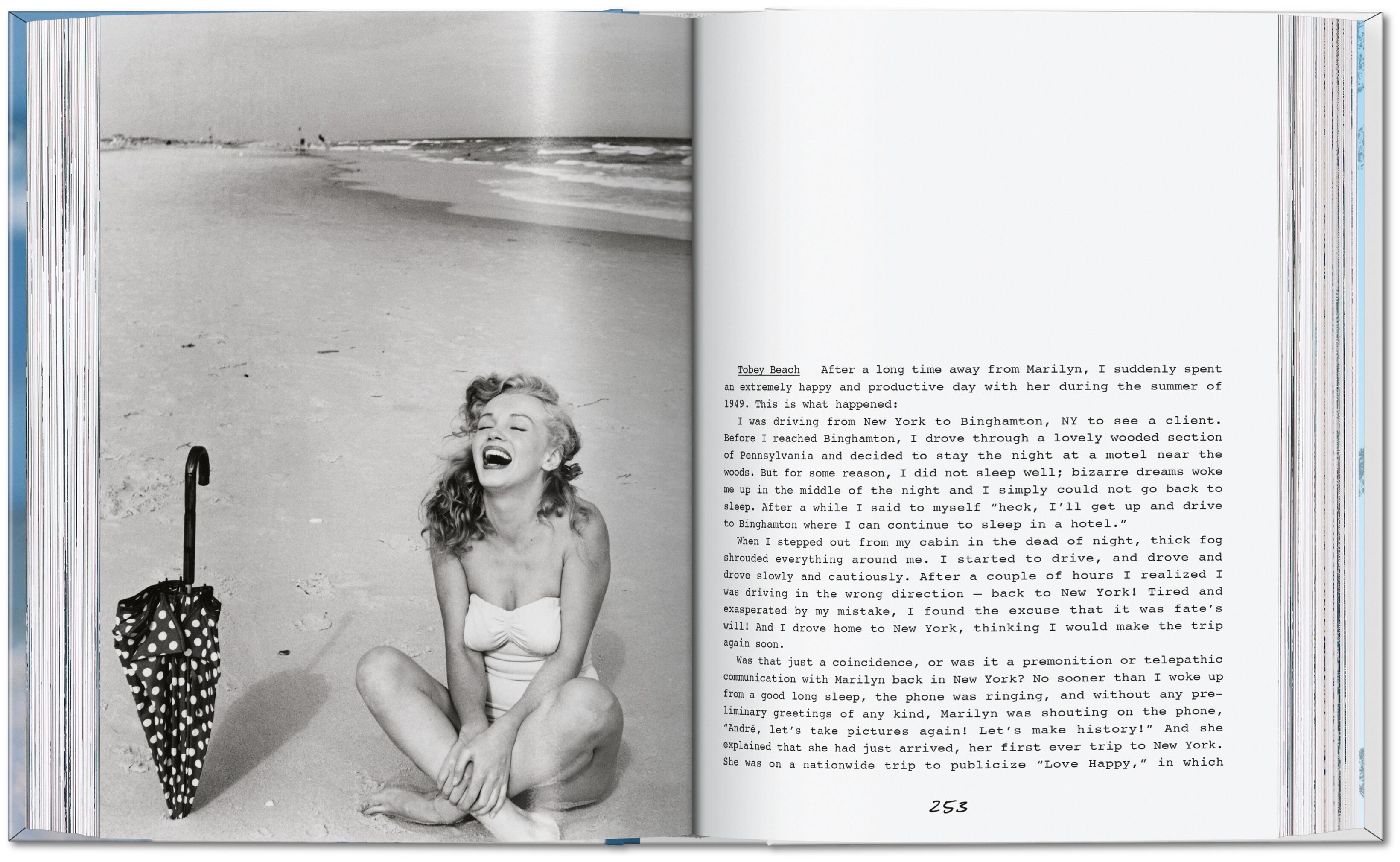 Tobey Beach After a long time away from Marilyn, I suddenly spent an extremely happy and productive day with her during the summer of 1949. This is what happened:

I was driving from New York to Binghamton, NY to see a client. Before I reached Binghamton, I drove through a lovely wooded section of Pennsylvania and decided to stay the night at a motel near the woods. But for some reason, I did not sleep well; bizarre dreams woke me up in the middle of the night and I simply could not go back to sleep. After a while I said to myself "heck, I'll get up and drive to Binghamton where I can continue to sleep in a hotel."

When I stepped out from my cabin in the dead of night, thick fog shrouded everything around me. I started to drive, and drove and drove slowly and cautiously. After a couple of hours I realized I was driving in the wrong direction — back to New York! Tired and exasperated by my mistake, I found the excuse that it was fate's will! And I drove home to New York, thinking I would make the trip again soon.

Was that just a coincidence, or was it a premonition or telepathic communication with Marilyn back in New York? No sooner than I woke up from a good long sleep, the phone was ringing, and without any preliminary greetings of any kind, Marilyn was shouting on the phone, "André, let's take pictures again! Let's make history!" And she explained that she had just arrived, her first ever trip to New York. She was on a nationwide trip to publicize "Love Happy," in which

253